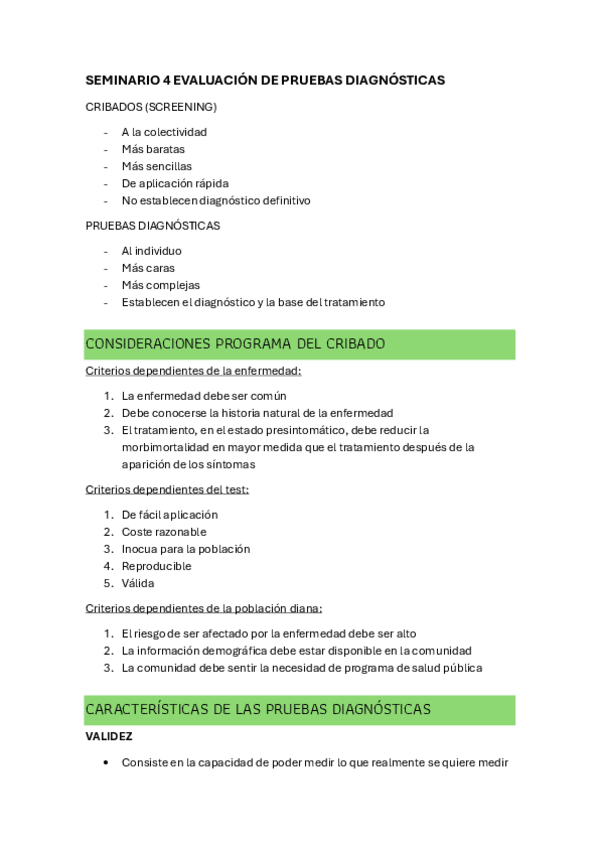 SEMINARIO 4 EVALUACIÓN DE PRUEBAS DIAGNÓSTICAS

CRIBADOS (SCREENING)

- A la colectividad
- Más baratas
- Más sencillas
- De aplicación rápida
- No establecen diagnóstico definitivo

PRUEBAS DIAGNÓSTICAS

- Al individuo
- Más caras
- Más complejas
- Establecen el diagnóstico y la base del tratamiento

CONSIDERACIONES PROGRAMA DEL CRIBADO

Criterios dependientes de la enfermedad:

1. La enfermedad debe ser común
2. Debe conocerse la historia natural de la enfermedad
3. El tratamiento, en el estado presintomático, debe reducir la morbimortalidad en mayor medida que el tratamiento después de la aparición de los síntomas

Criterios dependientes del test:

1. De fácil aplicación
2. Coste razonable
3. Inocua para la población
4. Reproducible
5. Válida

Criterios dependientes de la población diana:

1. El riesgo de ser afectado por la enfermedad debe ser alto
2. La información demográfica debe estar disponible en la comunidad
3. La comunidad debe sentir la necesidad de programa de salud pública

CARACTERÍSTICAS DE LAS PRUEBAS DIAGNÓSTICAS

VALIDEZ

• Consiste en la capacidad de poder medir lo que realmente se quiere medir